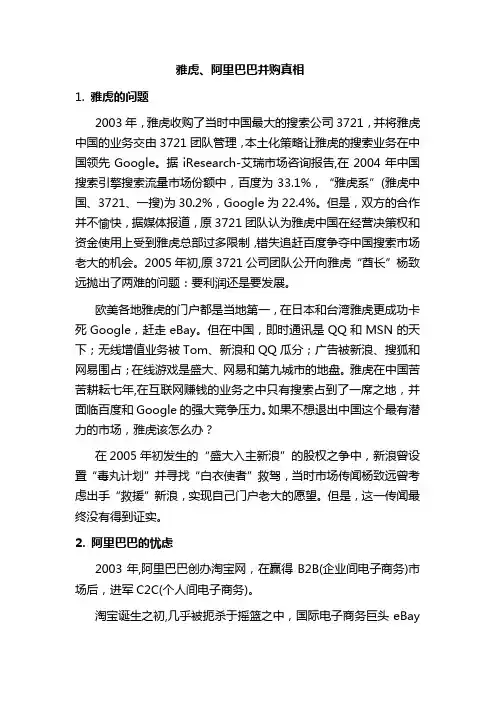 雅虎、阿里巴巴并购真相

1. 雅虎的问题

2003 年，雅虎收购了当时中国最大的搜索公司 3721，并将雅虎中国的业务交由 3721 团队管理，本土化策略让雅虎的搜索业务在中国领先 Google。据 iResearch-艾瑞市场咨询报告,在 2004 年中国搜索引擎搜索流量市场份额中，百度为 33.1%，“雅虎系”(雅虎中国、3721、一搜)为 30.2%，Google 为 22.4%。但是，双方的合作并不愉快，据媒体报道，原 3721 团队认为雅虎中国在经营决策权和资金使用上受到雅虎总部过多限制，错失追赶百度争夺中国搜索市场老大的机会。2005 年初,原 3721 公司团队公开向雅虎“酋长”杨致远抛出了两难的问题：要利润还是要发展。

欧美各地雅虎的门户都是当地第一，在日本和台湾雅虎更成功卡死 Google，赶走 eBay。但在中国，即时通讯是 QQ 和 MSN 的天下；无线增值业务被 Tom、新浪和 QQ 瓜分；广告被新浪、搜狐和网易围占；在线游戏是盛大、网易和第九城市的地盘。雅虎在中国苦苦耕耘七年,在互联网赚钱的业务之中只有搜索占到了一席之地，并面临百度和 Google 的强大竞争压力。如果不想退出中国这个最有潜力的市场，雅虎该怎么办？

在 2005 年初发生的“盛大入主新浪”的股权之争中，新浪曾设置“毒丸计划”并寻找“白衣使者”救驾，当时市场传闻杨致远曾考虑出手“救援”新浪，实现自己门户老大的愿望。但是，这一传闻最终没有得到证实。

2. 阿里巴巴的忧虑

2003 年,阿里巴巴创办淘宝网，在赢得 B2B(企业间电子商务)市场后，进军 C2C(个人间电子商务)。

淘宝诞生之初,几乎被扼杀于摇篮之中，国际电子商务巨头 eBay